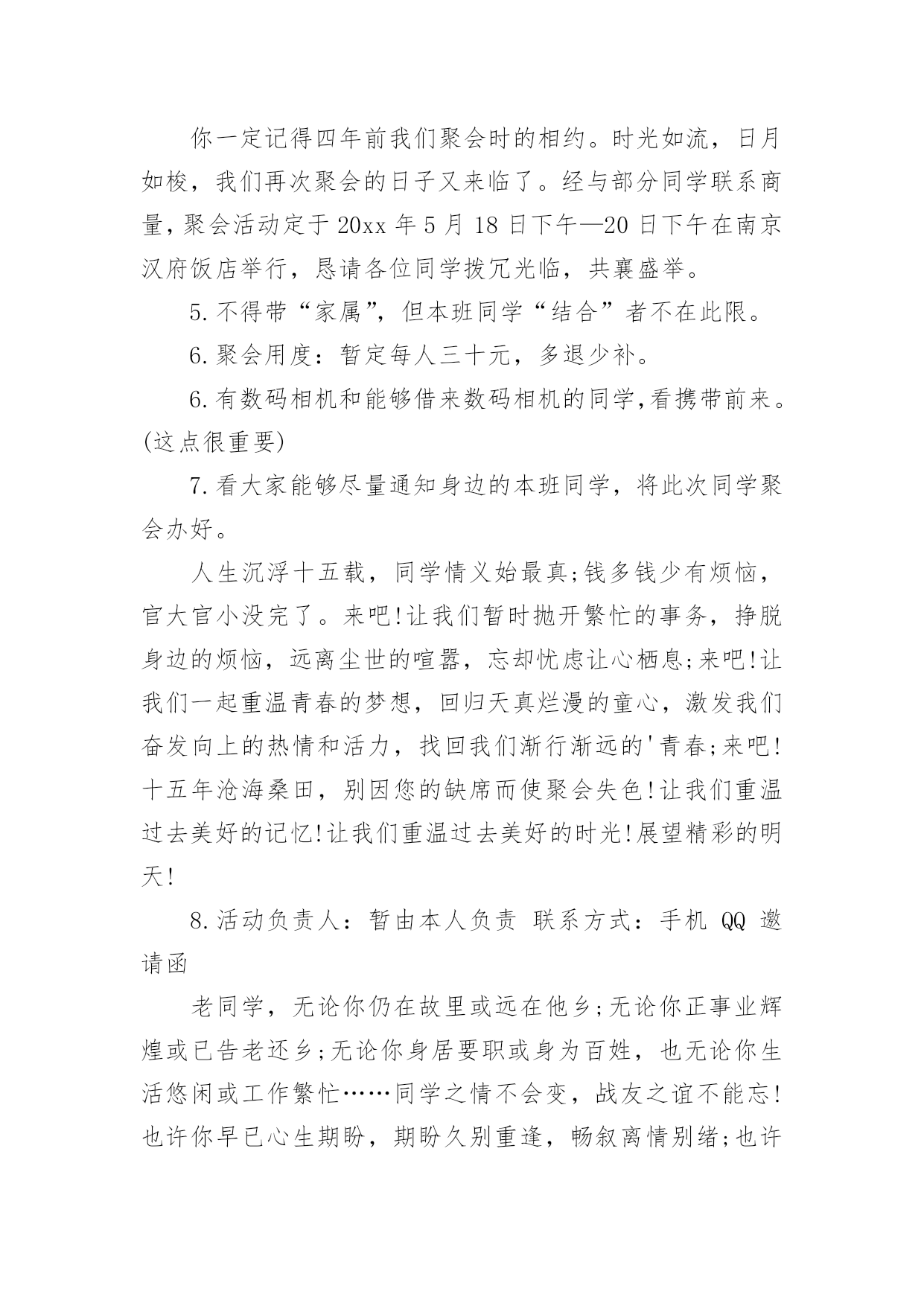 你一定记得四年前我们聚会时的相约。时光如流，日月如梭，我们再次聚会的日子又来临了。经与部分同学联系商量，聚会活动定于 20xx 年 5 月 18 日下午—20 日下午在南京汉府饭店举行，恳请各位同学拨冗光临，共襄盛举。

5.不得带“家属”，但本班同学“结合”者不在此限。

6.聚会用度：暂定每人三十元，多退少补。

6.有数码相机和能够借来数码相机的同学，看携带前来。(这点很重要)

7.看大家能够尽量通知身边的本班同学，将此次同学聚会办好。

人生沉浮十五载，同学情义始最真;钱多钱少有烦恼，官大官小没完了。来吧!让我们暂时抛开繁忙的事务，挣脱身边的烦恼，远离尘世的喧嚣，忘却忧虑让心栖息;来吧!让我们一起重温青春的梦想，回归天真烂漫的童心，激发我们奋发向上的热情和活力，找回我们渐行渐远的'青春;来吧!十五年沧海桑田，别因您的缺席而使聚会失色!让我们重温过去美好的记忆!让我们重温过去美好的时光!展望精彩的明天!

8.活动负责人：暂由本人负责 联系方式：手机 QQ 邀请函

老同学，无论你仍在故里或远在他乡;无论你正事业辉煌或已告老还乡;无论你身居要职或身为百姓，也无论你生活悠闲或工作繁忙……同学之情不会变，战友之谊不能忘!也许你早已心生期盼，期盼久别重逢，畅叙离情别绪;也许